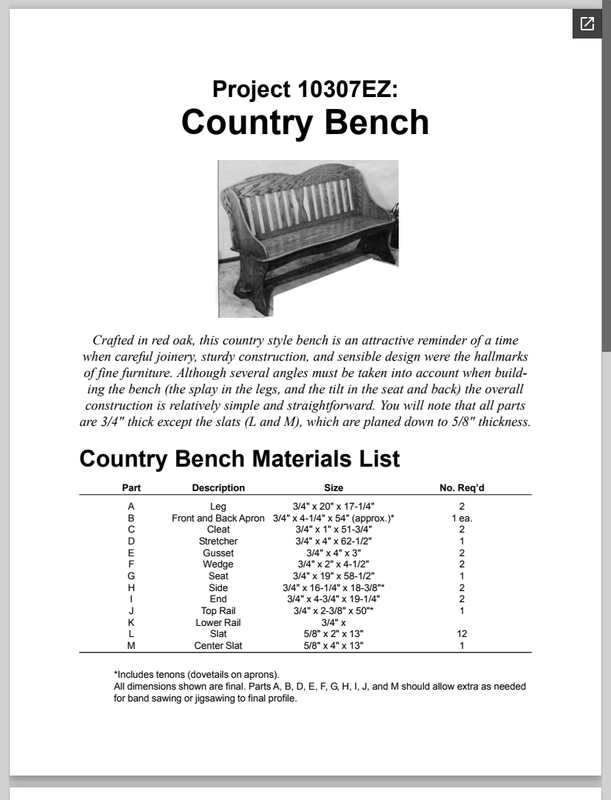 Project 10307EZ:
Country Bench

Crafted in red oak, this country style bench is an attractive reminder of a time when careful joinery, sturdy construction, and sensible design were the hallmarks of fine furniture. Although several angles must be taken into account when building the bench (the splay in the legs, and the tilt in the seat and back) the overall construction is relatively simple and straightforward. You will note that all parts are 3/4" thick except the slats (L and M), which are planed down to 5/8" thickness.

Country Bench Materials List

| Part | Description | Size | No. Req'd |
|---|---|---|---|
| A | Leg | 3/4" x 20" x 17-1/4" | 2 |
| B | Front and Back Apron | 3/4" x 4-1/4" x 54" (approx.)* | 1 ea. |
| C | Cleat | 3/4" x 1" x 51-3/4" | 2 |
| D | Stretcher | 3/4" x 4" x 62-1/2" | 1 |
| E | Gusset | 3/4" x 4" x 3" | 2 |
| F | Wedge | 3/4" x 2" x 4-1/2" | 2 |
| G | Seat | 3/4" x 19" x 58-1/2" | 1 |
| H | Side | 3/4" x 16-1/4" x 18-3/8"* | 2 |
| I | End | 3/4" x 4-3/4" x 19-1/4" | 2 |
| J | Top Rail | 3/4" x 2-3/8" x 50"* | 1 |
| K | Lower Rail | 3/4" x | |
| L | Slat | 5/8" x 2" x 13" | 12 |
| M | Center Slat | 5/8" x 4" x 13" | 1 |

*Includes tenons (dovetails on aprons).
All dimensions shown are final. Parts A, B, D, E, F, G, H, I, J, and M should allow extra as needed for band sawing or jigsawing to final profile.